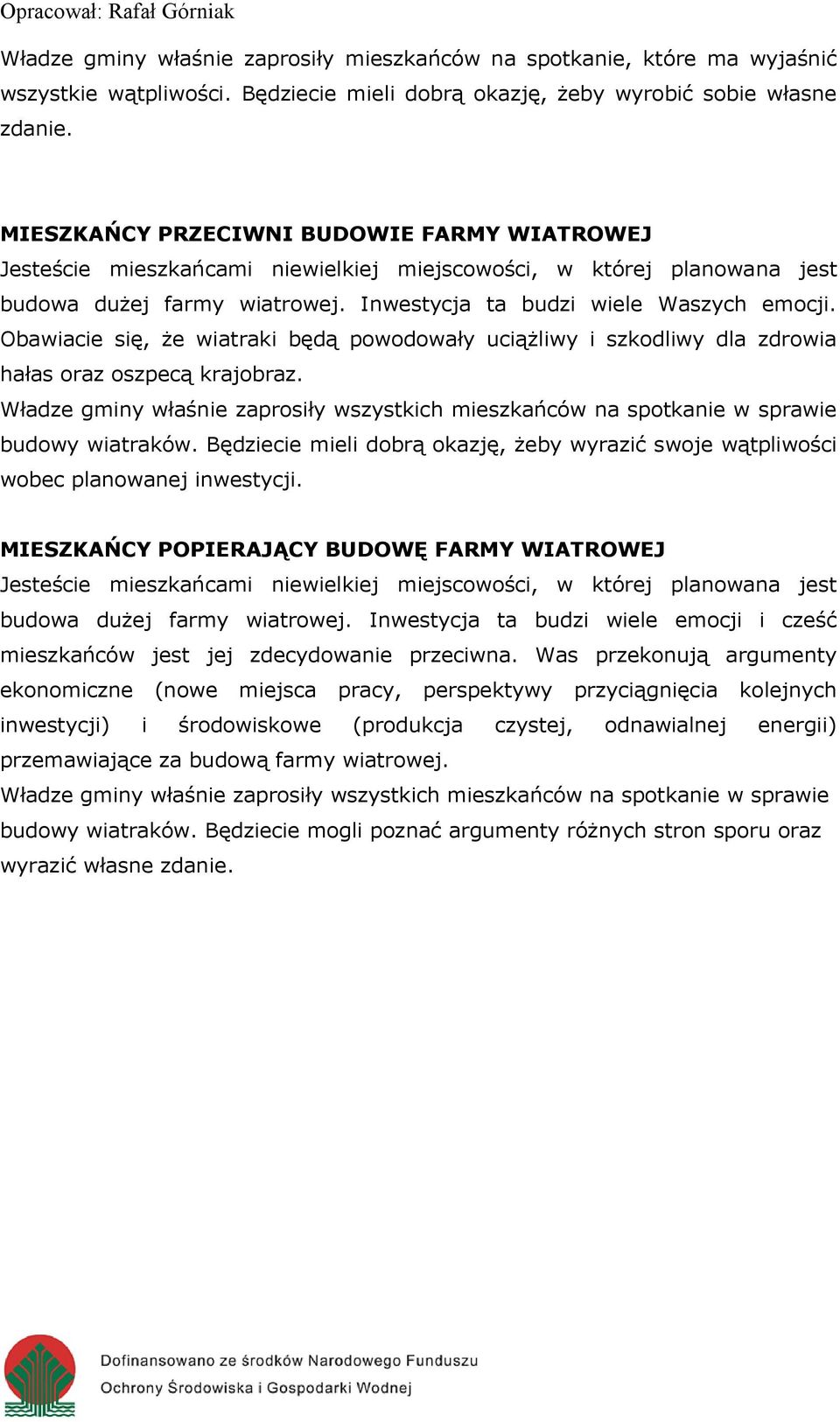 Opracował: Rafał Górniak

Władze gminy właśnie zaprosiły mieszkańców na spotkanie, które ma wyjaśnić wszystkie wątpliwości. Będziecie mieli dobrą okazję, żeby wyrobić sobie własne zdanie.

MIESZKAŃCY PRZECIWNI BUDOWIE FARMY WIATROWEJ
Jesteście mieszkańcami niewielkiej miejscowości, w której planowana jest budowa dużej farmy wiatrowej. Inwestycja ta budzi wiele Waszych emocji. Obawiacie się, że wiatraki będą powodowały uciążliwy i szkodliwy dla zdrowia hałas oraz oszpecą krajobraz.
Władze gminy właśnie zaprosiły wszystkich mieszkańców na spotkanie w sprawie budowy wiatraków. Będziecie mieli dobrą okazję, żeby wyrazić swoje wątpliwości wobec planowanej inwestycji.

MIESZKAŃCY POPIERAJĄCY BUDOWĘ FARMY WIATROWEJ
Jesteście mieszkańcami niewielkiej miejscowości, w której planowana jest budowa dużej farmy wiatrowej. Inwestycja ta budzi wiele emocji i cześć mieszkańców jest jej zdecydowanie przeciwna. Was przekonują argumenty ekonomiczne (nowe miejsca pracy, perspektywy przyciągnięcia kolejnych inwestycji) i środowiskowe (produkcja czystej, odnawialnej energii) przemawiające za budową farmy wiatrowej.
Władze gminy właśnie zaprosiły wszystkich mieszkańców na spotkanie w sprawie budowy wiatraków. Będziecie mogli poznać argumenty różnych stron sporu oraz wyrazić własne zdanie.

Dofinansowano ze środków Narodowego Funduszu Ochrony Środowiska i Gospodarki Wodnej